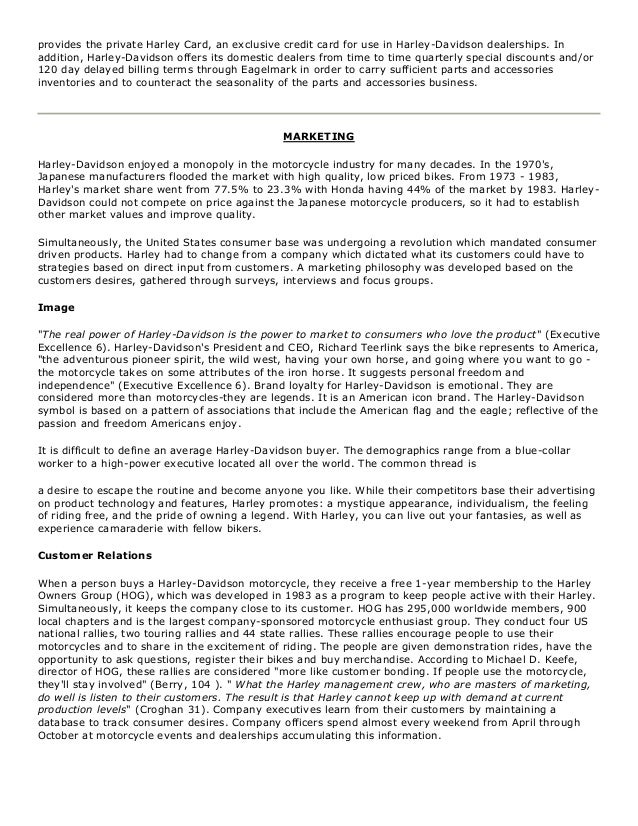 provides the private Harley Card, an exclusive credit card for use in Harley-Davidson dealerships. In addition, Harley-Davidson offers its domestic dealers from time to time quarterly special discounts and/or 120 day delayed billing terms through Eagelmark in order to carry sufficient parts and accessories inventories and to counteract the seasonality of the parts and accessories business.

MARKETING

Harley-Davidson enjoyed a monopoly in the motorcycle industry for many decades. In the 1970's, Japanese manufacturers flooded the market with high quality, low priced bikes. From 1973 - 1983, Harley's market share went from 77.5% to 23.3% with Honda having 44% of the market by 1983. Harley-Davidson could not compete on price against the Japanese motorcycle producers, so it had to establish other market values and improve quality.

Simultaneously, the United States consumer base was undergoing a revolution which mandated consumer driven products. Harley had to change from a company which dictated what its customers could have to strategies based on direct input from customers. A marketing philosophy was developed based on the customers desires, gathered through surveys, interviews and focus groups.

Image

"The real power of Harley-Davidson is the power to market to consumers who love the product" (Executive Excellence 6). Harley-Davidson's President and CEO, Richard Teerlink says the bike represents to America, "the adventurous pioneer spirit, the wild west, having your own horse, and going where you want to go - the motorcycle takes on some attributes of the iron horse. It suggests personal freedom and independence" (Executive Excellence 6). Brand loyalty for Harley-Davidson is emotional. They are considered more than motorcycles-they are legends. It is an American icon brand. The Harley-Davidson symbol is based on a pattern of associations that include the American flag and the eagle; reflective of the passion and freedom Americans enjoy.

It is difficult to define an average Harley-Davidson buyer. The demographics range from a blue-collar worker to a high-power executive located all over the world. The common thread is

a desire to escape the routine and become anyone you like. While their competitors base their advertising on product technology and features, Harley promotes: a mystique appearance, individualism, the feeling of riding free, and the pride of owning a legend. With Harley, you can live out your fantasies, as well as experience camaraderie with fellow bikers.

Customer Relations

When a person buys a Harley-Davidson motorcycle, they receive a free 1-year membership to the Harley Owners Group (HOG), which was developed in 1983 as a program to keep people active with their Harley. Simultaneously, it keeps the company close to its customer. HOG has 295,000 worldwide members, 900 local chapters and is the largest company-sponsored motorcycle enthusiast group. They conduct four US national rallies, two touring rallies and 44 state rallies. These rallies encourage people to use their motorcycles and to share in the excitement of riding. The people are given demonstration rides, have the opportunity to ask questions, register their bikes and buy merchandise. According to Michael D. Keefe, director of HOG, these rallies are considered "more like customer bonding. If people use the motorcycle, they'll stay involved" (Berry, 104 ). " What the Harley management crew, who are masters of marketing, do well is listen to their customers. The result is that Harley cannot keep up with demand at current production levels" (Croghan 31). Company executives learn from their customers by maintaining a database to track consumer desires. Company officers spend almost every weekend from April through October at motorcycle events and dealerships accumulating this information.